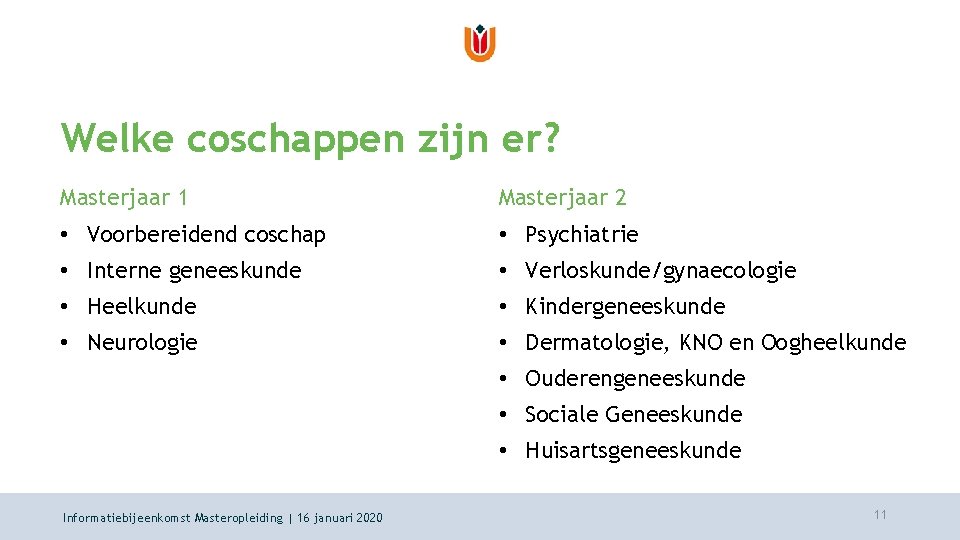 Welke coschappen zijn er?

Masterjaar 1

• Voorbereidend coschap
• Interne geneeskunde
• Heelkunde
• Neurologie

Masterjaar 2

• Psychiatrie
• Verloskunde/gynaecologie
• Kindergeneeskunde
• Dermatologie, KNO en Oogheelkunde
• Ouderengeneeskunde
• Sociale Geneeskunde
• Huisartsgeneeskunde

Informatiebijeenkomst Masteropleiding | 16 januari 2020

11